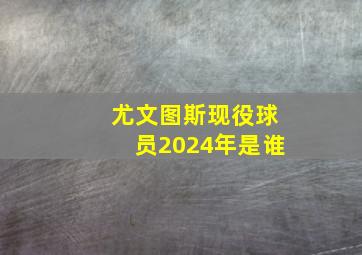 尤文图斯现役球员2024年是谁